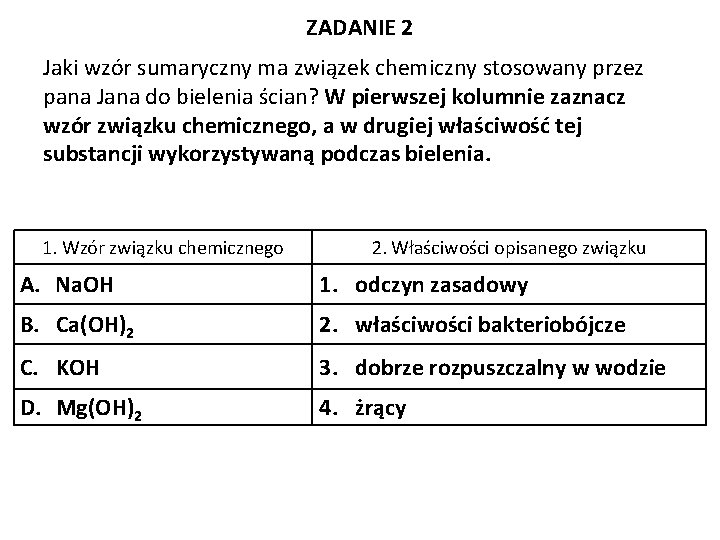 ZADANIE 2

Jaki wzór sumaryczny ma związek chemiczny stosowany przez pana Jana do bielenia ścian? W pierwszej kolumnie zaznacz wzór związku chemicznego, a w drugiej właściwość tej substancji wykorzystywaną podczas bielenia.

| 1. Wzór związku chemicznego | 2. Właściwości opisanego związku |
|---|---|
| A. $NaOH$ | 1. odczyn zasadowy |
| B. $Ca(OH)_2$ | 2. właściwości bakteriobójcze |
| C. $KOH$ | 3. dobrze rozpuszczalny w wodzie |
| D. $Mg(OH)_2$ | 4. żrący |